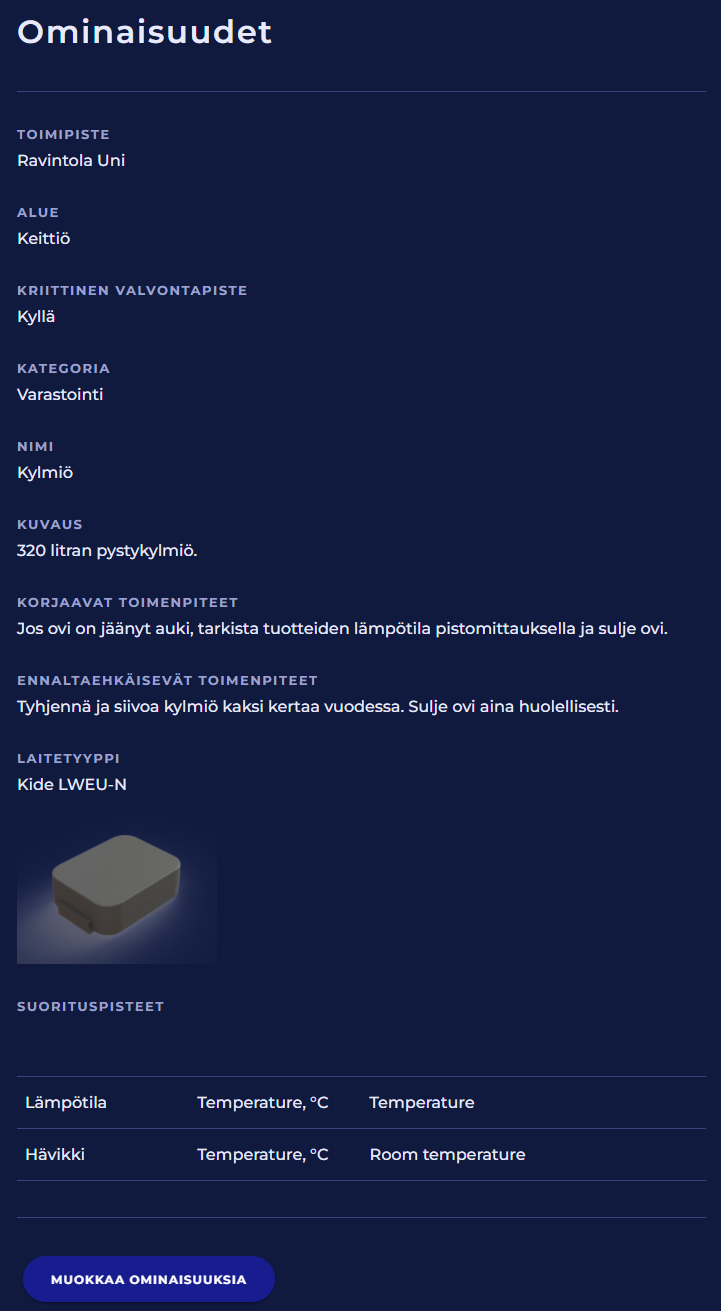 Ominaisuudet

TOIMIPISTE
Ravintola Uni

ALUE
Keittiö

KRIITTINEN VALVONTAPISTE
Kyllä

KATEGORIA
Varastointi

NIMI
Kylmiö

KUVAUS
320 litran pystykylmiö.

KORJAAVAT TOIMENPITEET
Jos ovi on jäänyt auki, tarkista tuotteiden lämpötila pistomittauksella ja sulje ovi.

ENNALTAEHKÄISEVÄT TOIMENPITEET
Tyhjennä ja siivoa kylmiö kaksi kertaa vuodessa. Sulje ovi aina huolellisesti.

LAITETYYPPI
Kide LWEU-N

SUORITUSPISTEET

| Lämpötila | Temperature, °C | Temperature |
|---|---|---|
| Hävikki | Temperature, °C | Room temperature |

MUOKKAA OMINAISUUKSIA